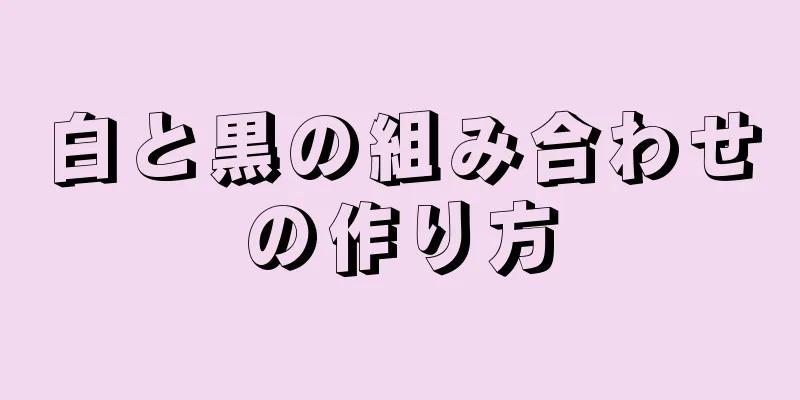 白と黒の組み合わせの作り方